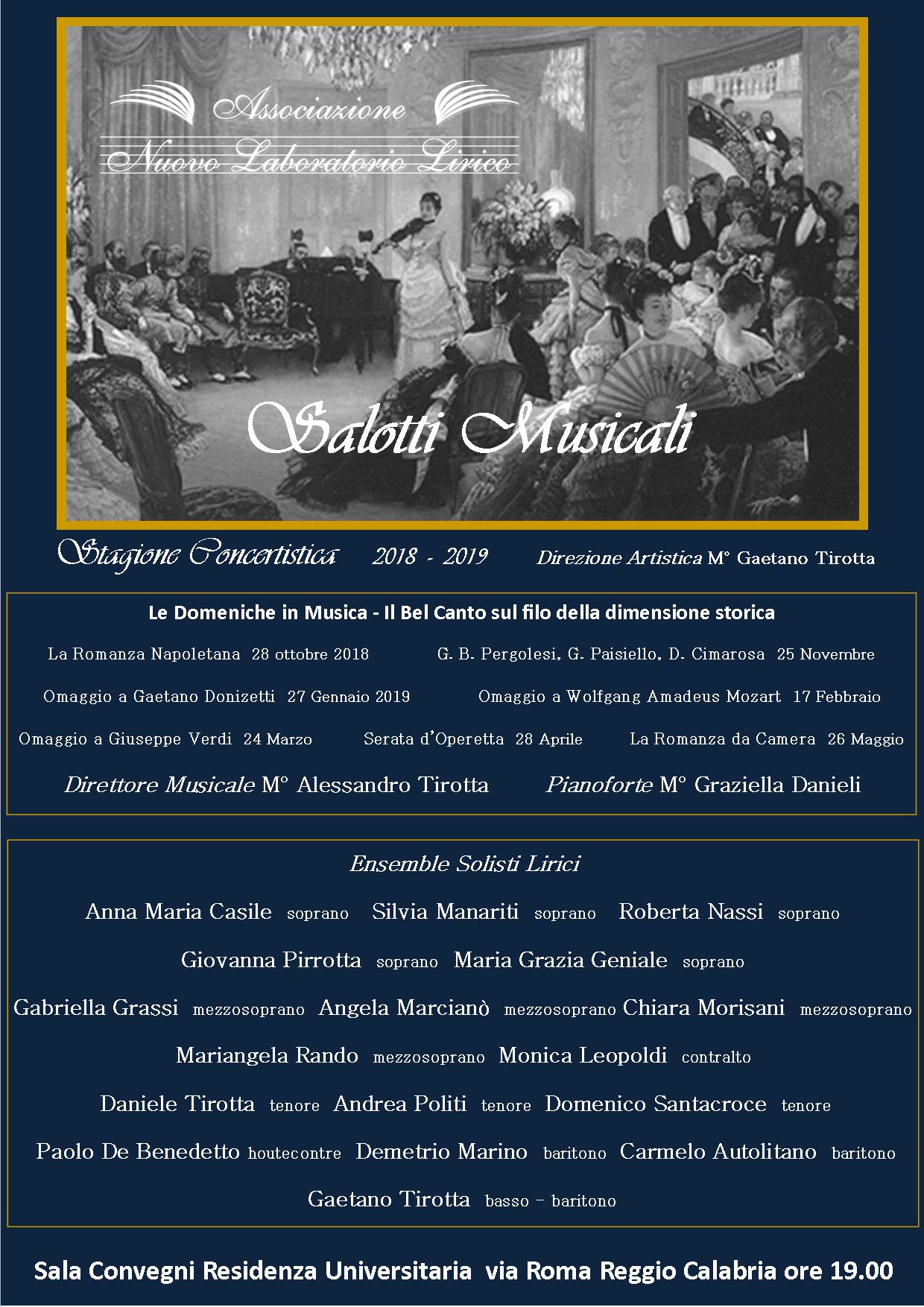 Associazione
Nuovo Laboratorio Lirico

Salotti Musicali

Stagione Concertistica 2018 - 2019 Direzione Artistica M° Gaetano Tirotta

Le Domeniche in Musica - Il Bel Canto sul filo della dimensione storica

La Romanza Napoletana 28 ottobre 2018 G. B. Pergolesi, G. Paisiello, D. Cimarosa 25 Novembre

Omaggio a Gaetano Donizetti 27 Gennaio 2019 Omaggio a Wolfgang Amadeus Mozart 17 Febbraio

Omaggio a Giuseppe Verdi 24 Marzo Serata d'Operetta 28 Aprile La Romanza da Camera 26 Maggio

Direttore Musicale M° Alessandro Tirotta Pianoforte M° Graziella Danieli

Ensemble Solisti Lirici

Anna Maria Casile soprano Silvia Manariti soprano Roberta Nassi soprano

Giovanna Pirrotta soprano Maria Grazia Geniale soprano

Gabriella Grassi mezzosoprano Angela Marcianò mezzosoprano Chiara Morisani mezzosoprano

Mariangela Rando mezzosoprano Monica Leopoldi contralto

Daniele Tirotta tenore Andrea Politi tenore Domenico Santacroce tenore

Paolo De Benedetto houtecontre Demetrio Marino baritono Carmelo Autolitano baritono

Gaetano Tirotta basso - baritono

Sala Convegni Residenza Universitaria via Roma Reggio Calabria ore 19.00